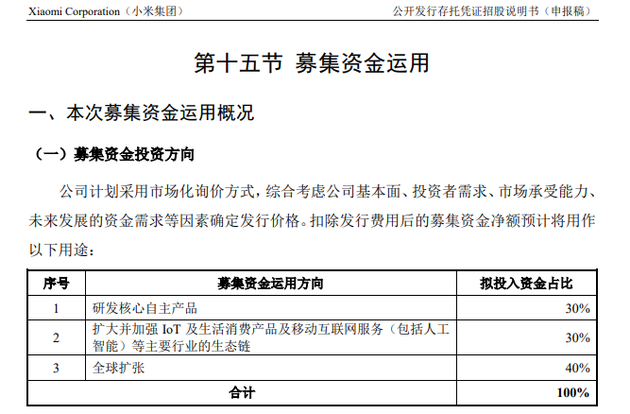 Xiaomi Corporation（小米集团） 公开发行存托凭证招股说明书（申报稿）

第十五节 募集资金运用

一、本次募集资金运用概况

（一）募集资金投资方向

公司计划采用市场化询价方式，综合考虑公司基本面、投资者需求、市场承受能力、未来发展的资金需求等因素确定发行价格。扣除发行费用后的募集资金净额预计将用作以下用途：

| 序号 | 募集资金运用方向 | 拟投入资金占比 |
|---|---|---|
| 1 | 研发核心自主产品 | 30% |
| 2 | 扩大并加强 IoT 及生活消费产品及移动互联网服务（包括人工智能）等主要行业的生态链 | 30% |
| 3 | 全球扩张 | 40% |
| 合计 | | 100% |